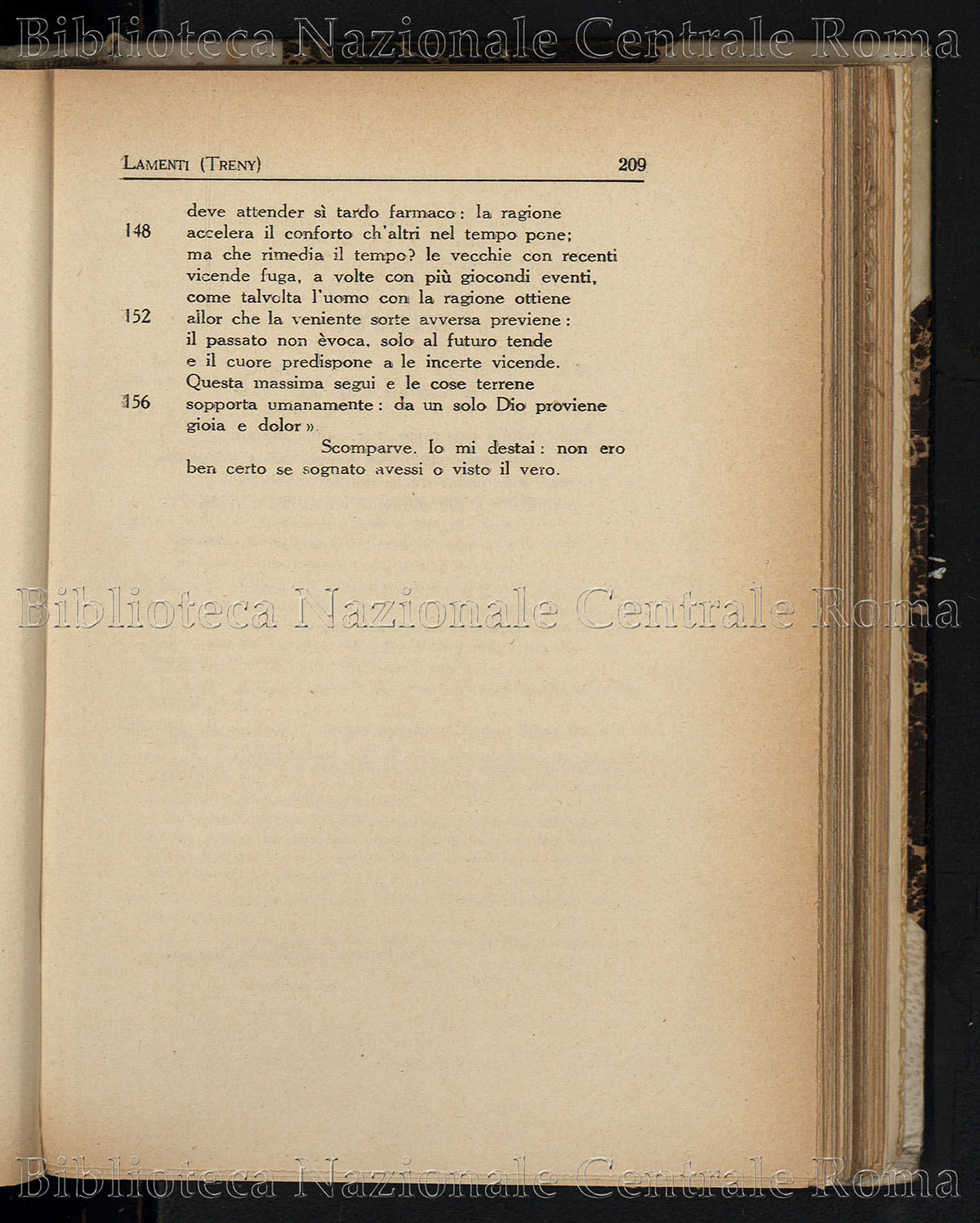 Biblioteca Nazionale Centrale Roma

LAMENTI (TRENY) 209

deve attender sì tardo farmaco: la ragione
148 accelera il conforto ch'altri nel tempo pone;
ma che rimedia il tempo? le vecchie con recenti
vicende fuga, a volte con più giocondi eventi,
come talvolta l'uomo con la ragione ottiene
152 allor che la veniente sorte avversa previene:
il passato non èvoca, solo al futuro tende
e il cuore predispone a le incerte vicende.
Questa massima segui e le cose terrene
156 sopporta umanamente: da un solo Dio proviene
gioia e dolor».
Scomparve. Io mi destai: non ero
ben certo se sognato avessi o visto il vero.

Biblioteca Nazionale Centrale Roma

Biblioteca Nazionale Centrale Roma